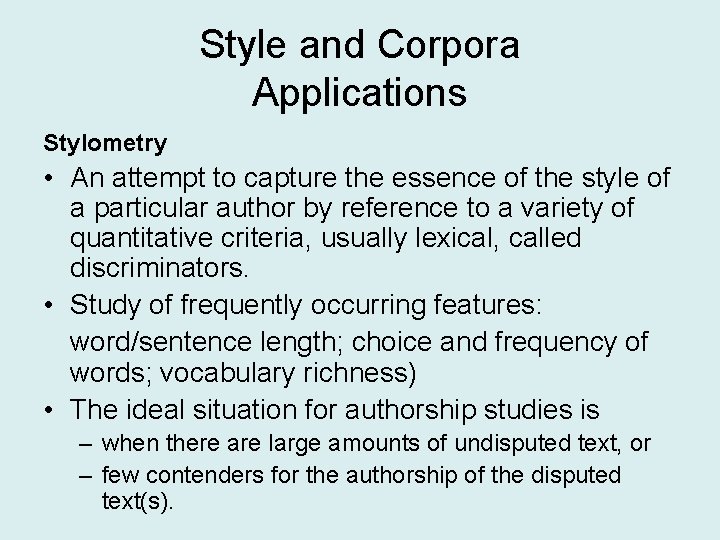 Style and Corpora Applications

Stylometry

• An attempt to capture the essence of the style of a particular author by reference to a variety of quantitative criteria, usually lexical, called discriminators.
• Study of frequently occurring features:
word/sentence length; choice and frequency of words; vocabulary richness)
• The ideal situation for authorship studies is
– when there are large amounts of undisputed text, or
– few contenders for the authorship of the disputed text(s).